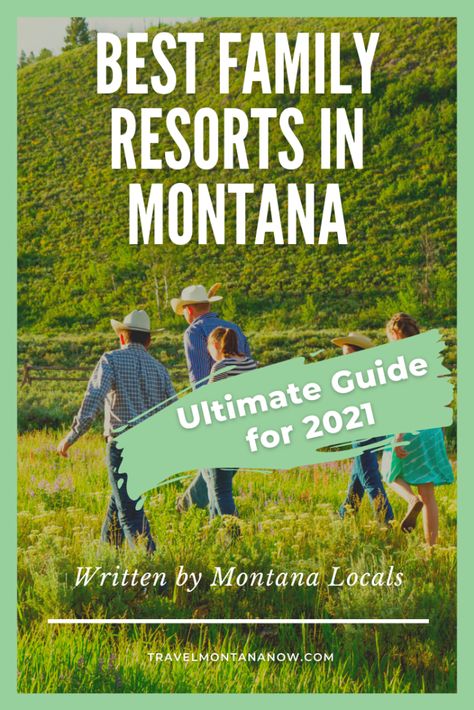 BEST FAMILY RESORTS IN MONTANA

Ultimate Guide for 2021

Written by Montana Locals

TRAVELMONTANANOW.COM